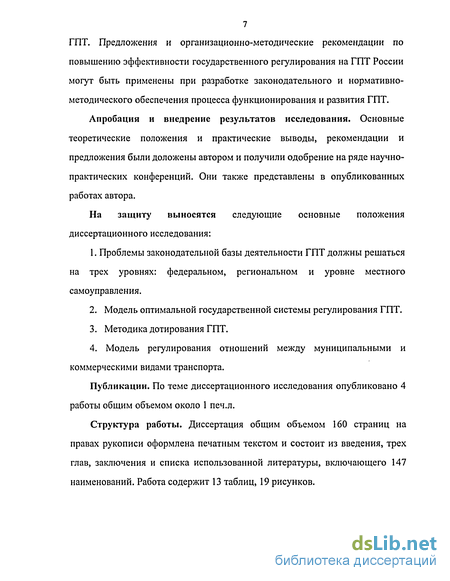 7

ГПТ. Предложения и организационно-методические рекомендации по повышению эффективности государственного регулирования на ГПТ России могут быть применены при разработке законодательного и нормативно-методического обеспечения процесса функционирования и развития ГПТ.

Апробация и внедрение результатов исследования. Основные теоретические положения и практические выводы, рекомендации и предложения были доложены автором и получили одобрение на ряде научно-практических конференций. Они также представлены в опубликованных работах автора.

На защиту выносятся следующие основные положения диссертационного исследования:

1. Проблемы законодательной базы деятельности ГПТ должны решаться на трех уровнях: федеральном, региональном и уровне местного самоуправления.

2. Модель оптимальной государственной системы регулирования ГПТ.

3. Методика дотирования ГПТ.

4. Модель регулирования отношений между муниципальными и коммерческими видами транспорта.

Публикации. По теме диссертационного исследования опубликовано 4 работы общим объемом около 1 печ.л.

Структура работы. Диссертация общим объемом 160 страниц на правах рукописи оформлена печатным текстом и состоит из введения, трех глав, заключения и списка использованной литературы, включающего 147 наименований. Работа содержит 13 таблиц, 19 рисунков.

dsLib.net
библиотека диссертаций